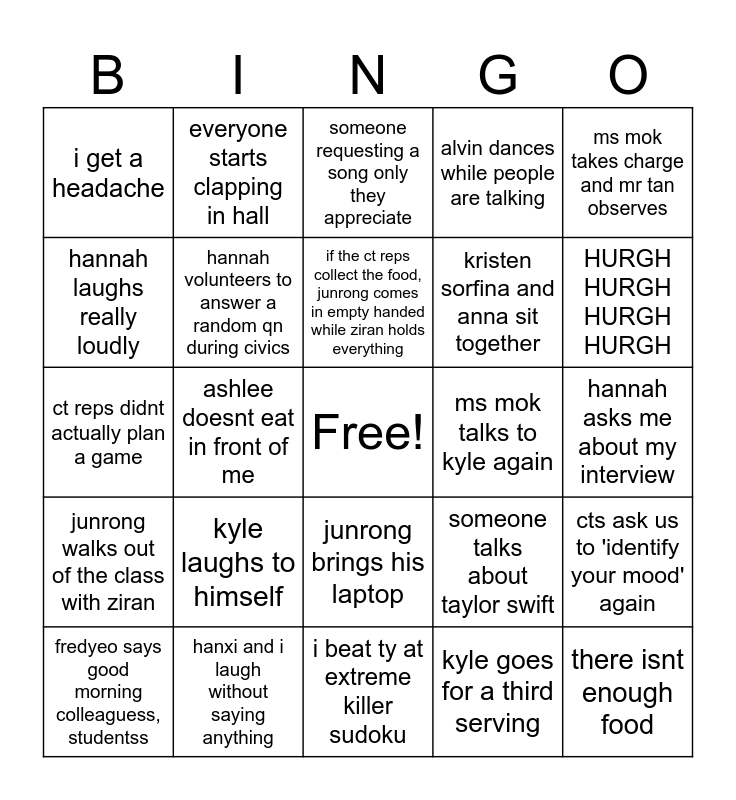 | B | I | N | G | O |
|---|---|---|---|---|
| i get a headache | everyone starts clapping in hall | someone requesting a song only they appreciate | alvin dances while people are talking | ms mok takes charge and mr tan observes |
| hannah laughs really loudly | hannah volunteers to answer a random qn during civics | if the ct reps collect the food, junrong comes in empty handed while ziran holds everything | kristen sorfina and anna sit together | HURGH HURGH HURGH HURGH |
| ct reps didnt actually plan a game | ashlee doesnt eat in front of me | Free! | ms mok talks to kyle again | hannah asks me about my interview |
| junrong walks out of the class with ziran | kyle laughs to himself | junrong brings his laptop | someone talks about taylor swift | cts ask us to 'identify your mood' again |
| fredyeo says good morning colleaguess, studentss | hanxi and i laugh without saying anything | i beat ty at extreme killer sudoku | kyle goes for a third serving | there isnt enough food |